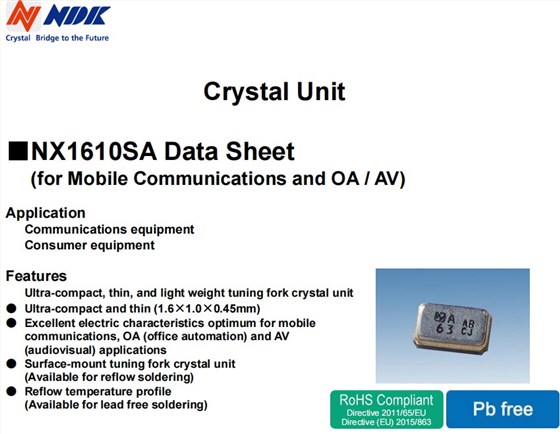 NDK
Crystal Bridge to the Future

Crystal Unit

■NX1610SA Data Sheet
(for Mobile Communications and OA / AV)

Application
Communications equipment
Consumer equipment

Features
Ultra-compact, thin, and light weight tuning fork crystal unit
● Ultra-compact and thin (1.6×1.0×0.45mm)
● Excellent electric characteristics optimum for mobile communications, OA (office automation) and AV (audiovisual) applications
● Surface-mount tuning fork crystal unit (Available for reflow soldering)
● Reflow temperature profile (Available for lead free soldering)

A
63 AB
CJ

RoHS Compliant
Directive 2011/65/EU
Directive (EU) 2015/863

Pb free